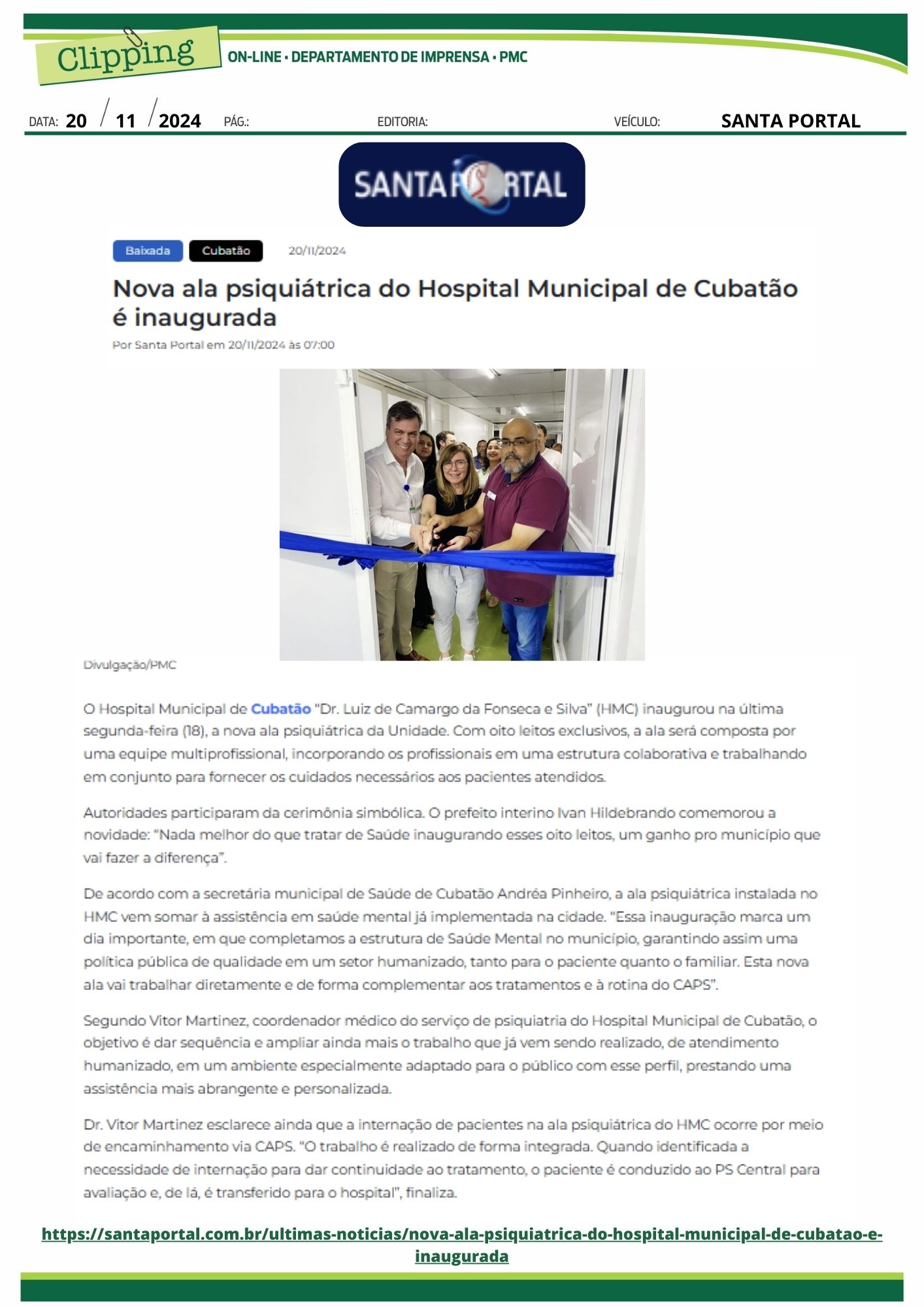 Clipping ON-LINE • DEPARTAMENTO DE IMPRENSA • PMC

DATA: 20 / 11 / 2024 PÁG.: EDITORIA: VEÍCULO: SANTA PORTAL

SANTA PORTAL

Baixada Cubatão 20/11/2024

Nova ala psiquiátrica do Hospital Municipal de Cubatão é inaugurada

Por Santa Portal em 20/11/2024 às 07:00

Divulgação/PMC

O Hospital Municipal de Cubatão "Dr. Luiz de Camargo da Fonseca e Silva" (HMC) inaugurou na última segunda-feira (18), a nova ala psiquiátrica da Unidade. Com oito leitos exclusivos, a ala será composta por uma equipe multiprofissional, incorporando os profissionais em uma estrutura colaborativa e trabalhando em conjunto para fornecer os cuidados necessários aos pacientes atendidos.

Autoridades participaram da cerimônia simbólica. O prefeito interino Ivan Hildebrando comemorou a novidade: "Nada melhor do que tratar de Saúde inaugurando esses oito leitos, um ganho pro município que vai fazer a diferença".

De acordo com a secretária municipal de Saúde de Cubatão Andréa Pinheiro, a ala psiquiátrica instalada no HMC vem somar à assistência em saúde mental já implementada na cidade. "Essa inauguração marca um dia importante, em que completamos a estrutura de Saúde Mental no município, garantindo assim uma política pública de qualidade em um setor humanizado, tanto para o paciente quanto o familiar. Esta nova ala vai trabalhar diretamente e de forma complementar aos tratamentos e à rotina do CAPS".

Segundo Vitor Martinez, coordenador médico do serviço de psiquiatria do Hospital Municipal de Cubatão, o objetivo é dar sequência e ampliar ainda mais o trabalho que já vem sendo realizado, de atendimento humanizado, em um ambiente especialmente adaptado para o público com esse perfil, prestando uma assistência mais abrangente e personalizada.

Dr. Vitor Martinez esclarece ainda que a internação de pacientes na ala psiquiátrica do HMC ocorre por meio de encaminhamento via CAPS. "O trabalho é realizado de forma integrada. Quando identificada a necessidade de internação para dar continuidade ao tratamento, o paciente é conduzido ao PS Central para avaliação e, de lá, é transferido para o hospital", finaliza.

https://santaportal.com.br/ultimas-noticias/nova-ala-psiquiatrica-do-hospital-municipal-de-cubatao-e-inaugurada